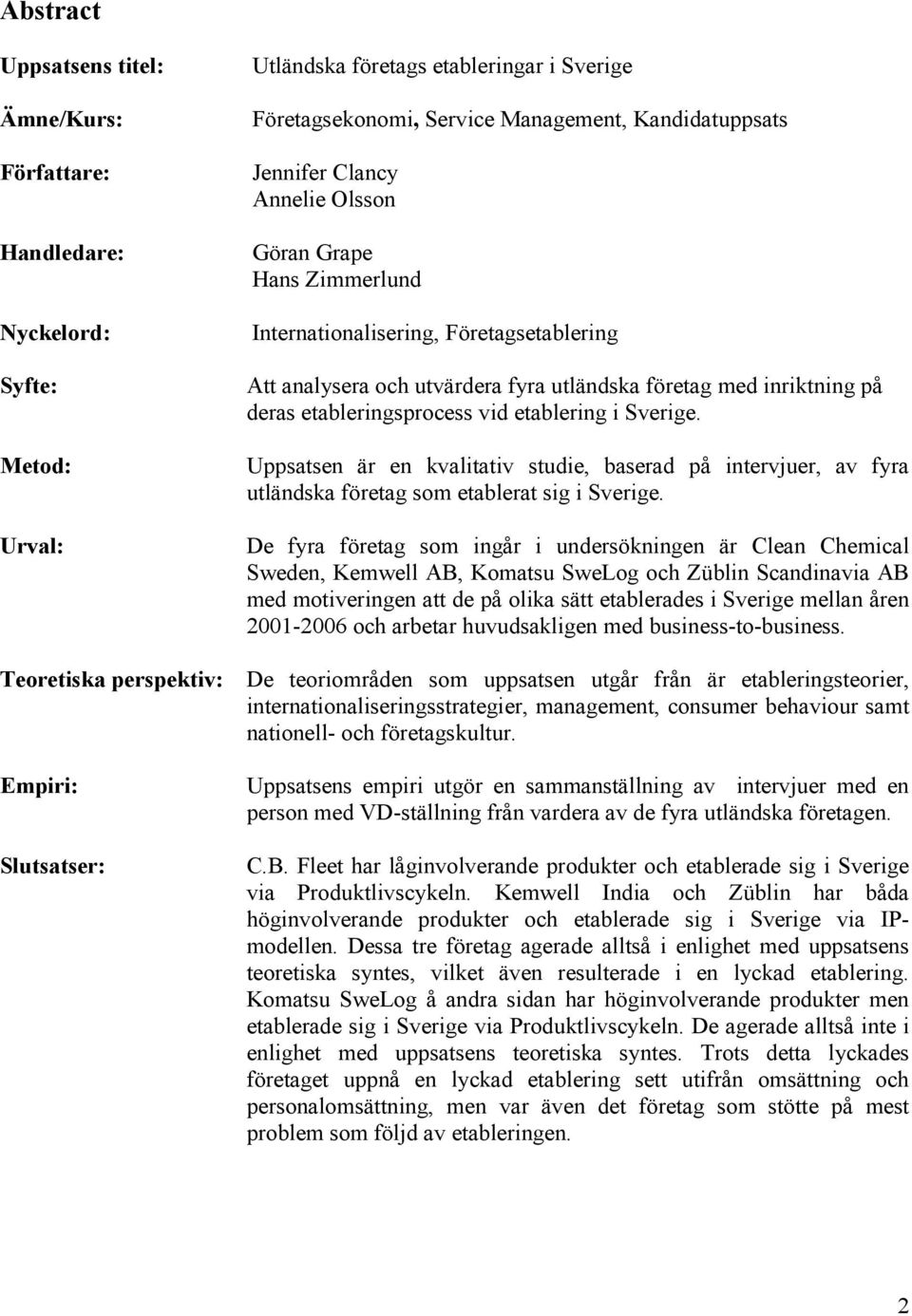 Abstract

Uppsatsens titel: Utländska företags etableringar i Sverige

Ämne/Kurs: Företagsekonomi, Service Management, Kandidatuppsats

Författare: Jennifer Clancy
Annelie Olsson

Handledare: Göran Grape
Hans Zimmerlund

Nyckelord: Internationalisering, Företagsetablering

Syfte: Att analysera och utvärdera fyra utländska företag med inriktning på deras etableringsprocess vid etablering i Sverige.

Metod: Uppsatsen är en kvalitativ studie, baserad på intervjuer, av fyra utländska företag som etablerat sig i Sverige.

Urval: De fyra företag som ingår i undersökningen är Clean Chemical Sweden, Kemwell AB, Komatsu SweLog och Züblin Scandinavia AB med motiveringen att de på olika sätt etablerades i Sverige mellan åren 2001-2006 och arbetar huvudsakligen med business-to-business.

Teoretiska perspektiv: De teoriområden som uppsatsen utgår från är etableringsteorier, internationaliseringsstrategier, management, consumer behaviour samt nationell- och företagskultur.

Empiri: Uppsatsens empiri utgör en sammanställning av intervjuer med en person med VD-ställning från vardera av de fyra utländska företagen.

Slutsatser: C.B. Fleet har låginvolverande produkter och etablerade sig i Sverige via Produktlivscykeln. Kemwell India och Züblin har båda höginvolverande produkter och etablerade sig i Sverige via IP-modellen. Dessa tre företag agerade alltså i enlighet med uppsatsens teoretiska syntes, vilket även resulterade i en lyckad etablering. Komatsu SweLog å andra sidan har höginvolverande produkter men etablerade sig i Sverige via Produktlivscykeln. De agerade alltså inte i enlighet med uppsatsens teoretiska syntes. Trots detta lyckades företaget uppnå en lyckad etablering sett utifrån omsättning och personalomsättning, men var även det företag som stötte på mest problem som följd av etableringen.

2